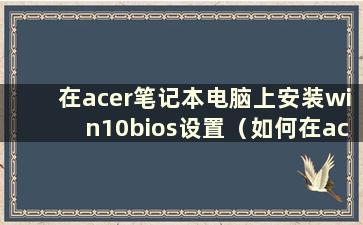 在acer笔记本电脑上安装win10bios设置（如何在ac